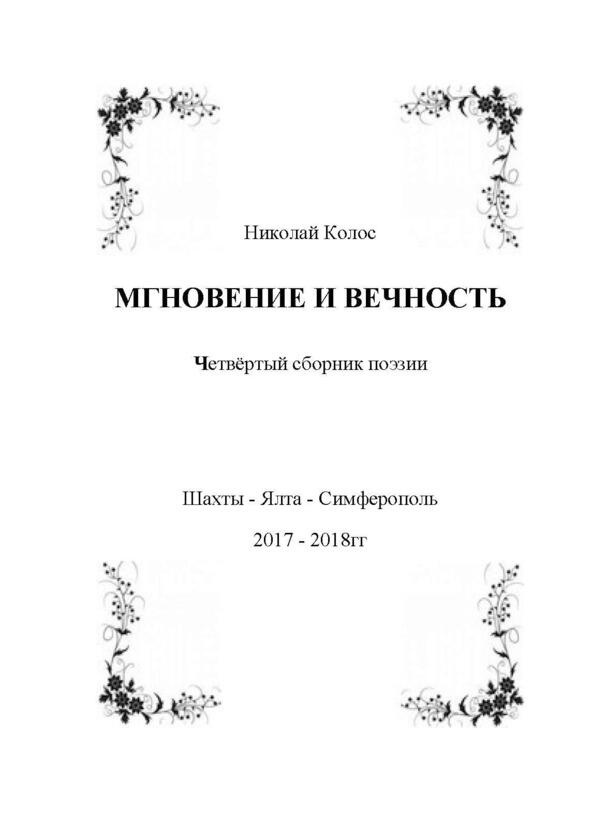 Николай Колос

МГНОВЕНИЕ И ВЕЧНОСТЬ

Четвёртый сборник поэзии

Шахты - Ялта - Симферополь

2017 - 2018гг